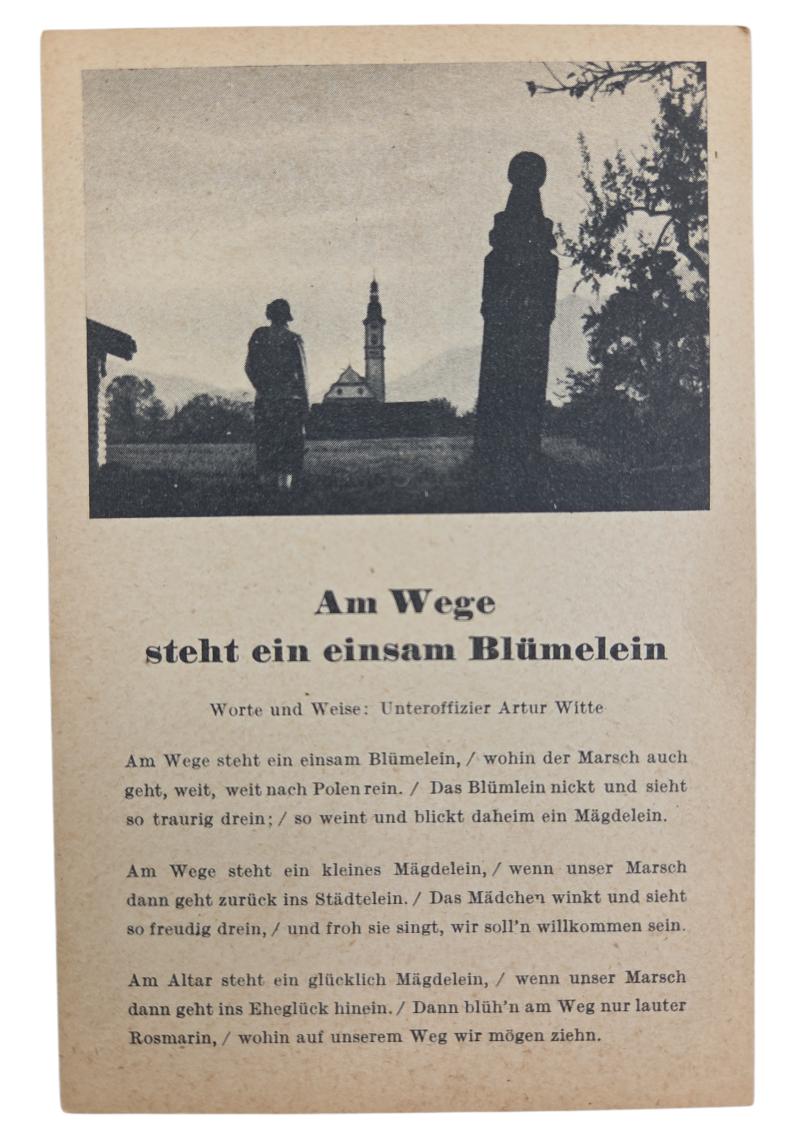 Am Wege
steht ein einsam Blümelein

Worte und Weise: Unteroffizier Artur Witte

Am Wege steht ein einsam Blümelein, / wohin der Marsch auch geht, weit, weit nach Polen rein. / Das Blümlein nickt und sieht so traurig drein; / so weint und blickt daheim ein Mägdelein.

Am Wege steht ein kleines Mägdelein, / wenn unser Marsch dann geht zurück ins Städtelein. / Das Mädchen winkt und sieht so freudig drein, / und froh sie singt, wir soll'n willkommen sein.

Am Altar steht ein glücklich Mägdelein, / wenn unser Marsch dann geht ins Eheglück hinein. / Dann blüh'n am Weg nur lauter Rosmarin, / wohin auf unserem Weg wir mögen ziehn.